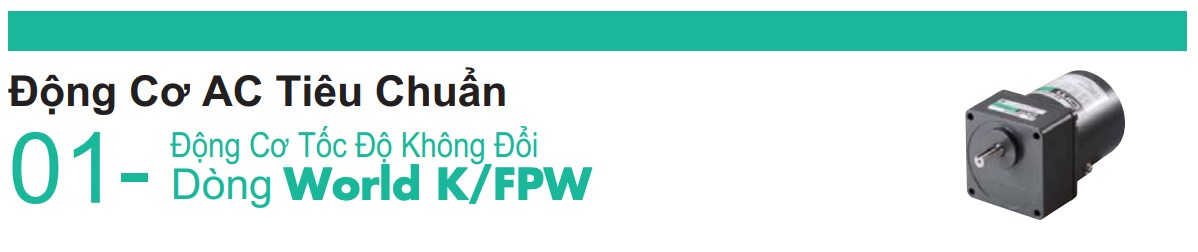 Động Cơ AC Tiêu Chuẩn

01- Động Cơ Tốc Độ Không Đổi
Dòng World K/FPW